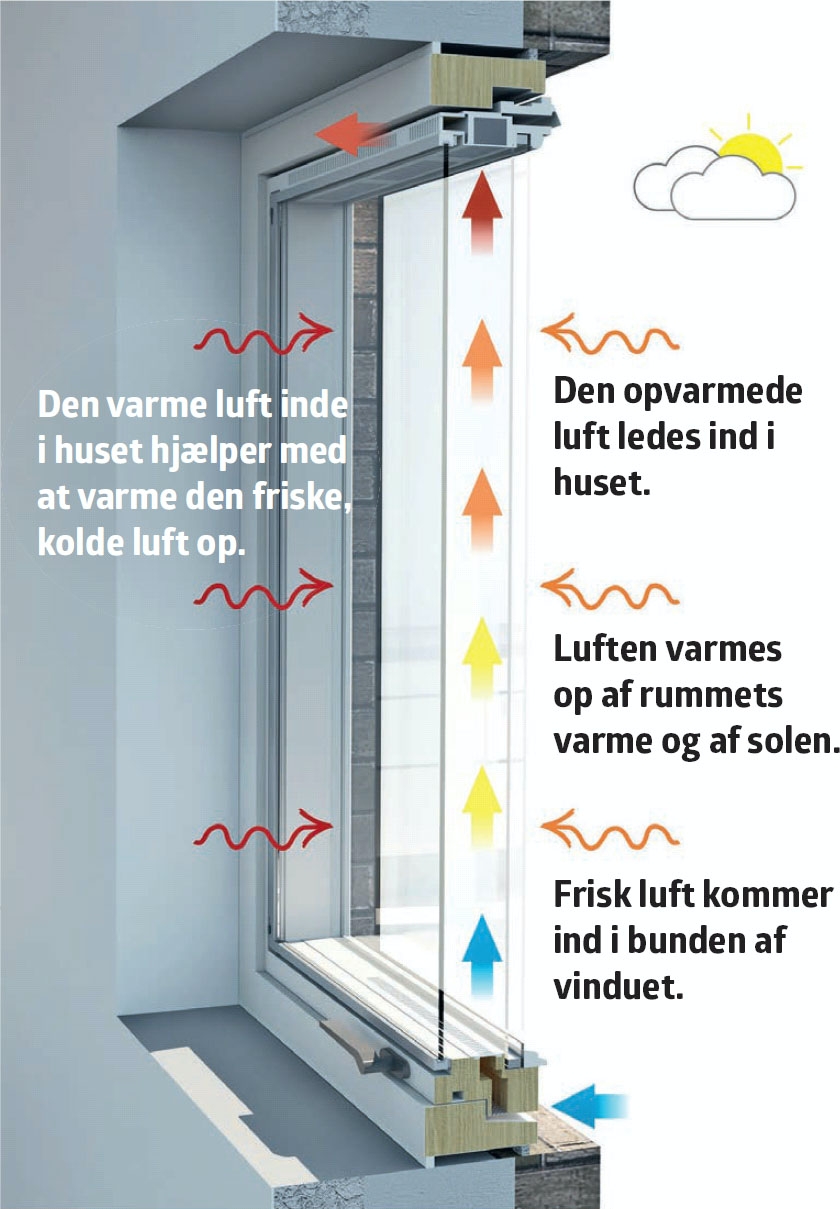 Den varme luft inde i huset hjælper med at varme den friske, kolde luft op.

Den opvarmede luft ledes ind i huset.

Luften varmes op af rummets varme og af solen.

Frisk luft kommer ind i bunden af vinduet.